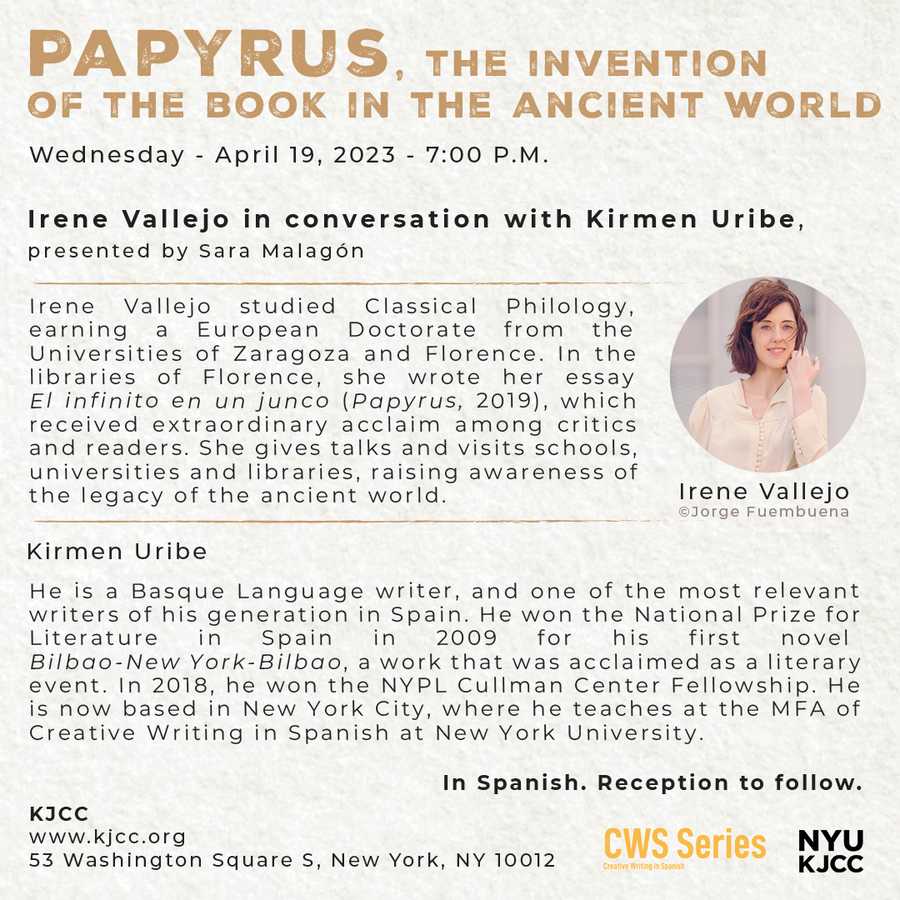 PAPYRUS, THE INVENTION OF THE BOOK IN THE ANCIENT WORLD

Wednesday - April 19, 2023 - 7:00 P.M.

Irene Vallejo in conversation with Kirmen Uribe, presented by Sara Malagón

Irene Vallejo studied Classical Philology, earning a European Doctorate from the Universities of Zaragoza and Florence. In the libraries of Florence, she wrote her essay El infinito en un junco (Papyrus, 2019), which received extraordinary acclaim among critics and readers. She gives talks and visits schools, universities and libraries, raising awareness of the legacy of the ancient world.

Irene Vallejo
©Jorge Fuembuena

Kirmen Uribe

He is a Basque Language writer, and one of the most relevant writers of his generation in Spain. He won the National Prize for Literature in Spain in 2009 for his first novel Bilbao-New York-Bilbao, a work that was acclaimed as a literary event. In 2018, he won the NYPL Cullman Center Fellowship. He is now based in New York City, where he teaches at the MFA of Creative Writing in Spanish at New York University.

In Spanish. Reception to follow.

KJCC
www.kjcc.org
53 Washington Square S, New York, NY 10012

CWS Series
Creative Writing in Spanish

NYU
KJCC